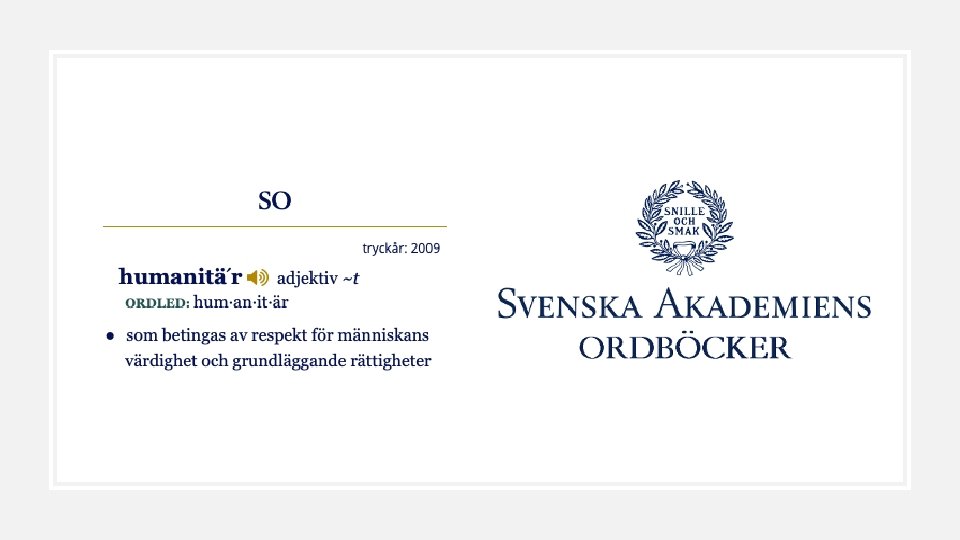 SO

tryckår: 2009

humanitä´r adjektiv ~t

ORDLED: hum·an·it·är

● som betingas av respekt för människans värdighet och grundläggande rättigheter

SNILLE OCH SMAK

SVENSKA AKADEMIENS ORDBÖCKER